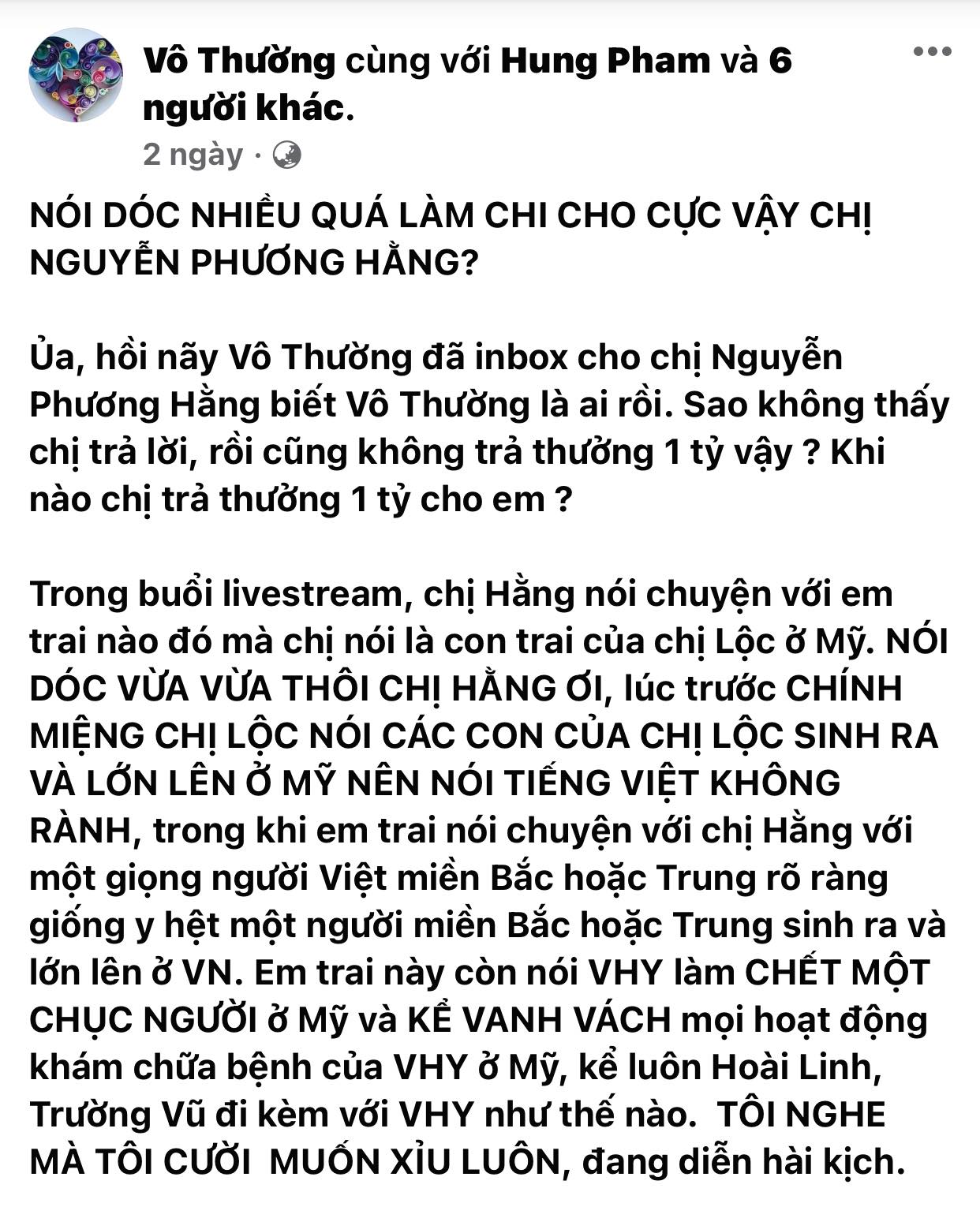 Vô Thường cùng với Hung Pham và 6 người khác.

2 ngày ·

NÓI DÓC NHIỀU QUÁ LÀM CHI CHO CỰC VẬY CHỊ NGUYỄN PHƯƠNG HẰNG?

Ủa, hồi nãy Vô Thường đã inbox cho chị Nguyễn Phương Hằng biết Vô Thường là ai rồi. Sao không thấy chị trả lời, rồi cũng không trả thưởng 1 tỷ vậy ? Khi nào chị trả thưởng 1 tỷ cho em ?

Trong buổi livestream, chị Hằng nói chuyện với em trai nào đó mà chị nói là con trai của chị Lộc ở Mỹ. NÓI DÓC VỪA VỪA THÔI CHỊ HẰNG ƠI, lúc trước CHÍNH MIỆNG CHỊ LỘC NÓI CÁC CON CỦA CHỊ LỘC SINH RA VÀ LỚN LÊN Ở MỸ NÊN NÓI TIẾNG VIỆT KHÔNG RÀNH, trong khi em trai nói chuyện với chị Hằng với một giọng người Việt miền Bắc hoặc Trung rõ ràng giống y hệt một người miền Bắc hoặc Trung sinh ra và lớn lên ở VN. Em trai này còn nói VHY làm CHẾT MỘT CHỤC NGƯỜI ở Mỹ và KỂ VANH VÁCH mọi hoạt động khám chữa bệnh của VHY ở Mỹ, kể luôn Hoài Linh, Trường Vũ đi kèm với VHY như thế nào. TÔI NGHE MÀ TÔI CƯỜI MUỐN XỈU LUÔN, đang diễn hài kịch.